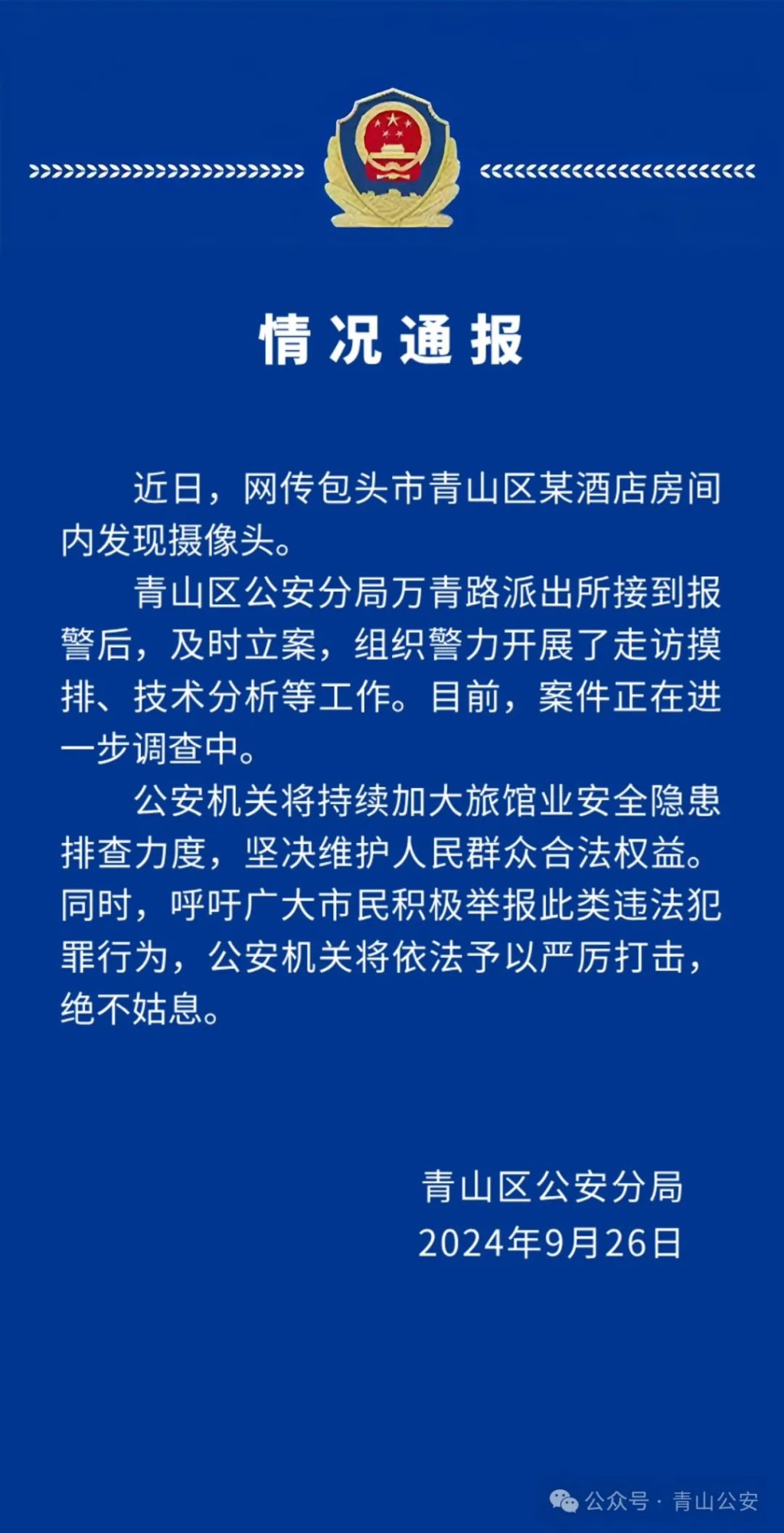 情况通报

近日，网传包头市青山区某酒店房间内发现摄像头。

青山区公安分局万青路派出所接到报警后，及时立案，组织警力开展了走访摸排、技术分析等工作。目前，案件正在进一步调查中。

公安机关将持续加大旅馆业安全隐患排查力度，坚决维护人民群众合法权益。同时，呼吁广大市民积极举报此类违法犯罪行为，公安机关将依法予以严厉打击，绝不姑息。

青山区公安分局
2024年9月26日

公众号 · 青山公安